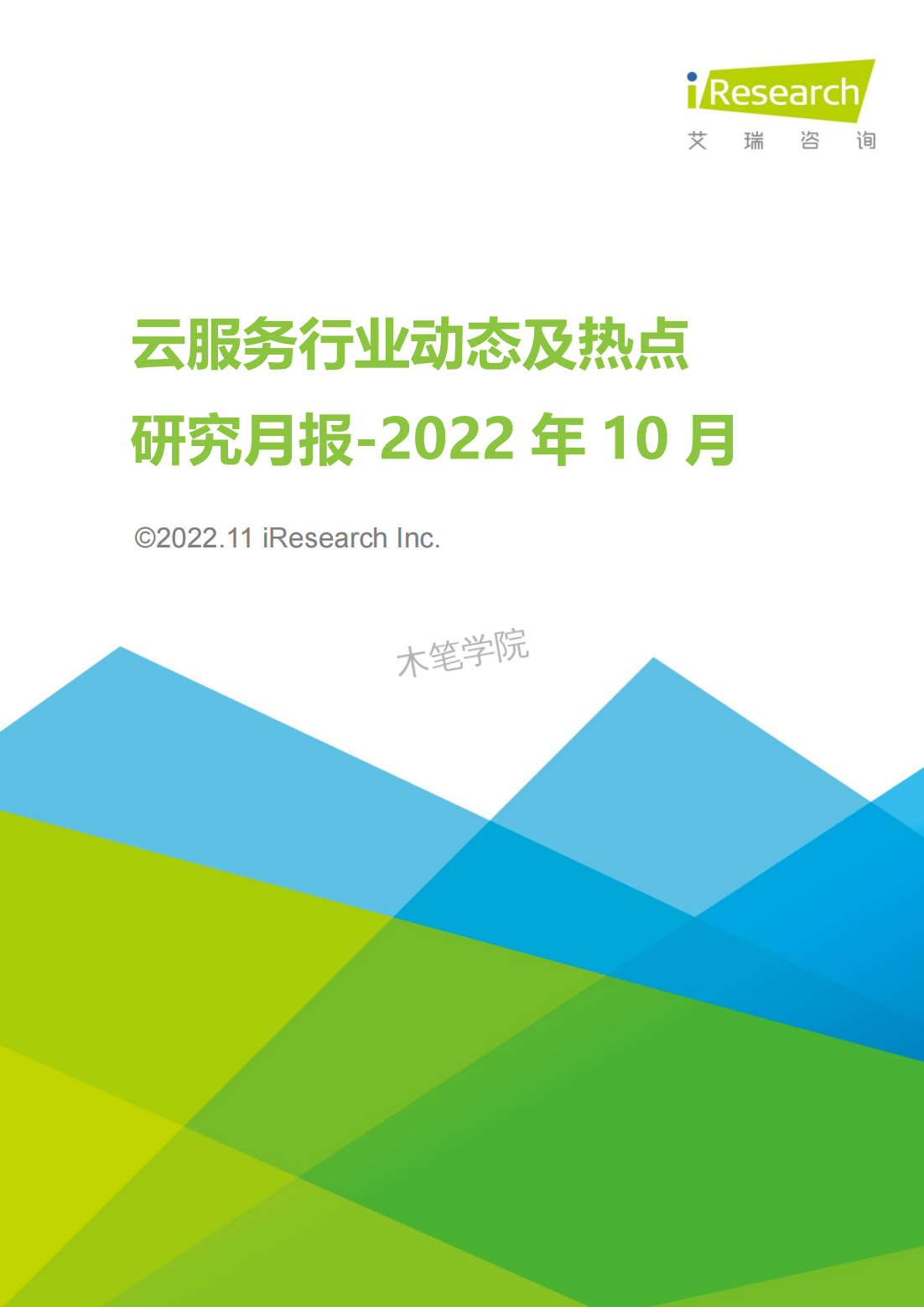 iResearch
艾 瑞 咨 询

云服务行业动态及热点研究月报-2022 年 10 月

©2022.11 iResearch Inc.

木笔学院